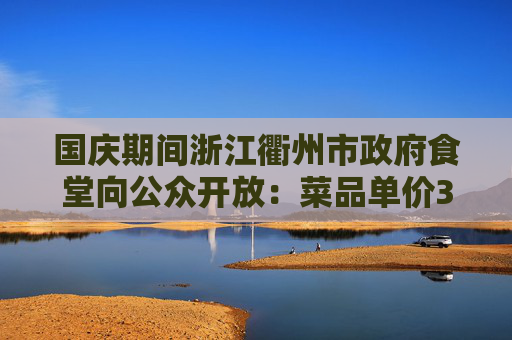 国庆期间浙江衢州市政府食堂向公众开放：菜品单价3